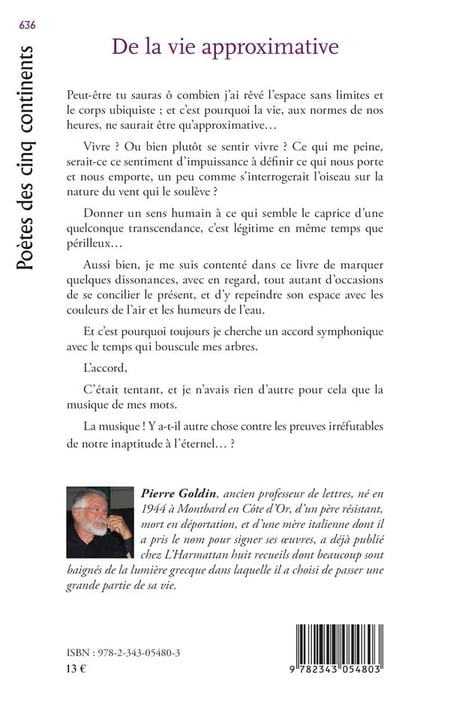 636

Poètes des cinq continents

De la vie approximative

Peut-être tu sauras ô combien j'ai rêvé l'espace sans limites et le corps ubiquiste ; et c'est pourquoi la vie, aux normes de nos heures, ne saurait être qu'approximative…

Vivre ? Ou bien plutôt se sentir vivre ? Ce qui me peine, serait-ce ce sentiment d'impuissance à définir ce qui nous porte et nous emporte, un peu comme s'interrogerait l'oiseau sur la nature du vent qui le soulève ?

Donner un sens humain à ce qui semble le caprice d'une quelconque transcendance, c'est légitime en même temps que périlleux…

Aussi bien, je me suis contenté dans ce livre de marquer quelques dissonances, avec en regard, tout autant d'occasions de se concilier le présent, et d'y repeindre son espace avec les couleurs de l'air et les humeurs de l'eau.

Et c'est pourquoi toujours je cherche un accord symphonique avec le temps qui bouscule mes arbres.

L'accord,

C'était tentant, et je n'avais rien d'autre pour cela que la musique de mes mots.

La musique ! Y a-t-il autre chose contre les preuves irréfutables de notre inaptitude à l'éternel… ?

Pierre Goldin, ancien professeur de lettres, né en 1944 à Montbard en Côte d'Or, d'un père résistant, mort en déportation, et d'une mère italienne dont il a pris le nom pour signer ses œuvres, a déjà publié chez L'Harmattan huit recueils dont beaucoup sont baignés de la lumière grecque dans laquelle il a choisi de passer une grande partie de sa vie.

ISBN : 978-2-343-05480-3
13 €

9 782343 054803